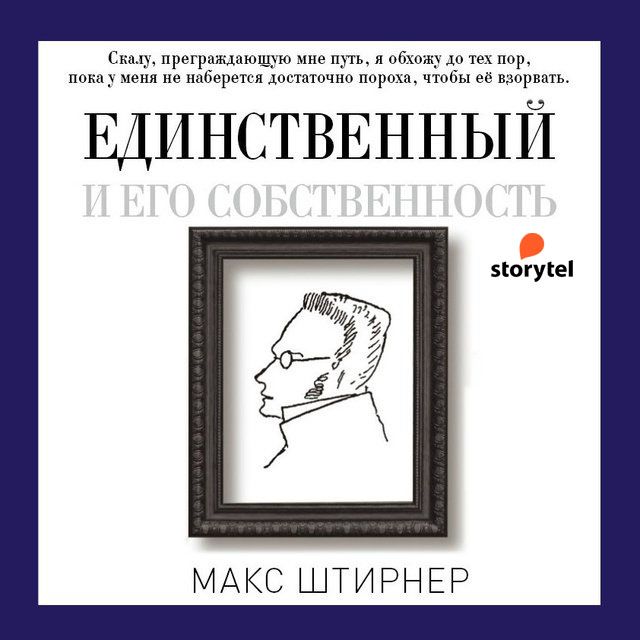 Скалу, преграждающую мне путь, я обхожу до тех пор, пока у меня не наберется достаточно пороха, чтобы её взорвать.

ЕДИНСТВЕННЫЙ
И ЕГО СОБСТВЕННОСТЬ

storytel

МАКС ШТИРНЕР